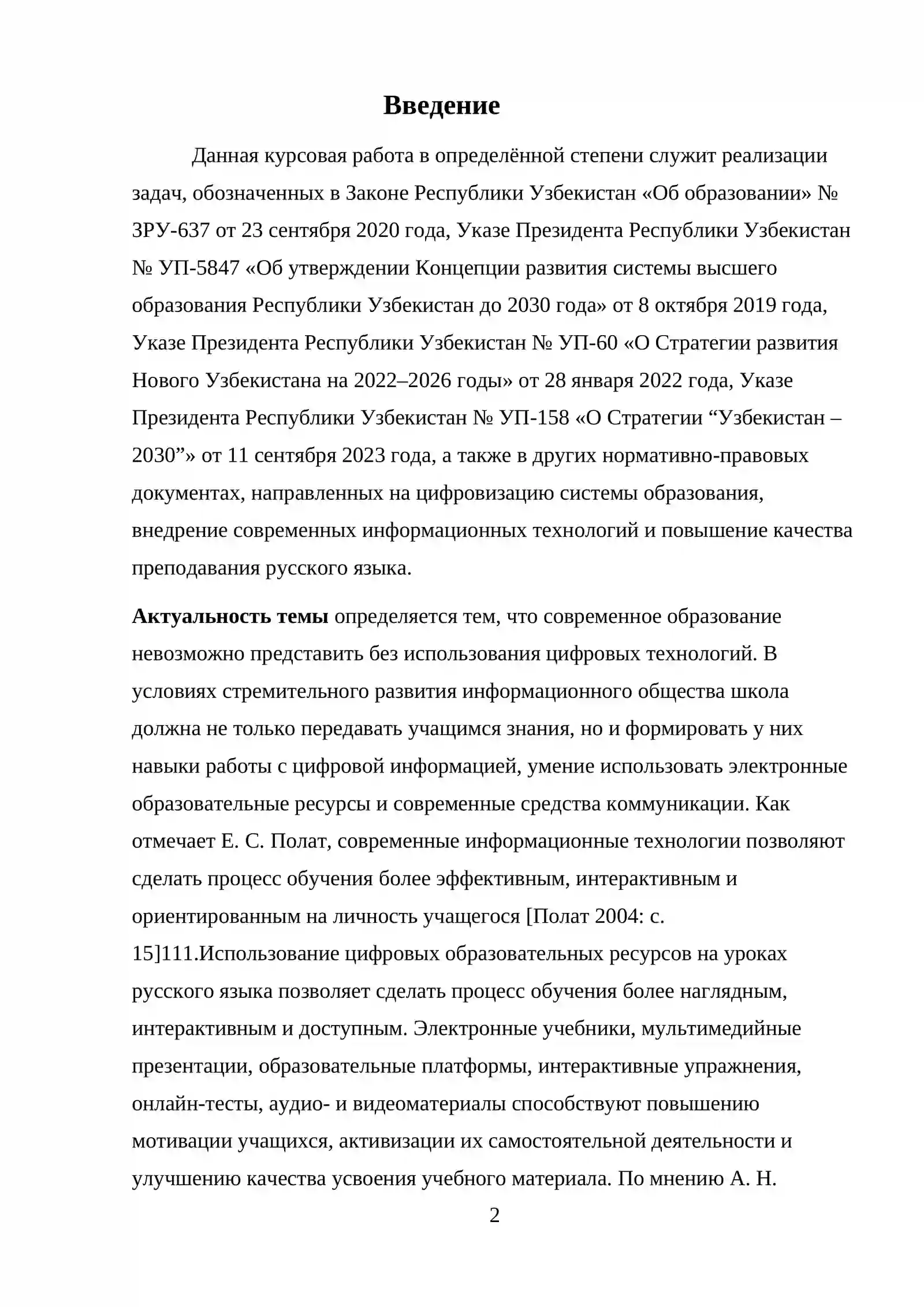 Введение

Данная курсовая работа в определённой степени служит реализации задач, обозначенных в Законе Республики Узбекистан «Об образовании» № ЗРУ-637 от 23 сентября 2020 года, Указе Президента Республики Узбекистан № УП-5847 «Об утверждении Концепции развития системы высшего образования Республики Узбекистан до 2030 года» от 8 октября 2019 года, Указе Президента Республики Узбекистан № УП-60 «О Стратегии развития Нового Узбекистана на 2022–2026 годы» от 28 января 2022 года, Указе Президента Республики Узбекистан № УП-158 «О Стратегии "Узбекистан – 2030"» от 11 сентября 2023 года, а также в других нормативно-правовых документах, направленных на цифровизацию системы образования, внедрение современных информационных технологий и повышение качества преподавания русского языка.

Актуальность темы определяется тем, что современное образование невозможно представить без использования цифровых технологий. В условиях стремительного развития информационного общества школа должна не только передавать учащимся знания, но и формировать у них навыки работы с цифровой информацией, умение использовать электронные образовательные ресурсы и современные средства коммуникации. Как отмечает Е. С. Полат, современные информационные технологии позволяют сделать процесс обучения более эффективным, интерактивным и ориентированным на личность учащегося [Полат 2004: с. 15]111.Использование цифровых образовательных ресурсов на уроках русского языка позволяет сделать процесс обучения более наглядным, интерактивным и доступным. Электронные учебники, мультимедийные презентации, образовательные платформы, интерактивные упражнения, онлайн-тесты, аудио- и видеоматериалы способствуют повышению мотивации учащихся, активизации их самостоятельной деятельности и улучшению качества усвоения учебного материала. По мнению А. Н.

2